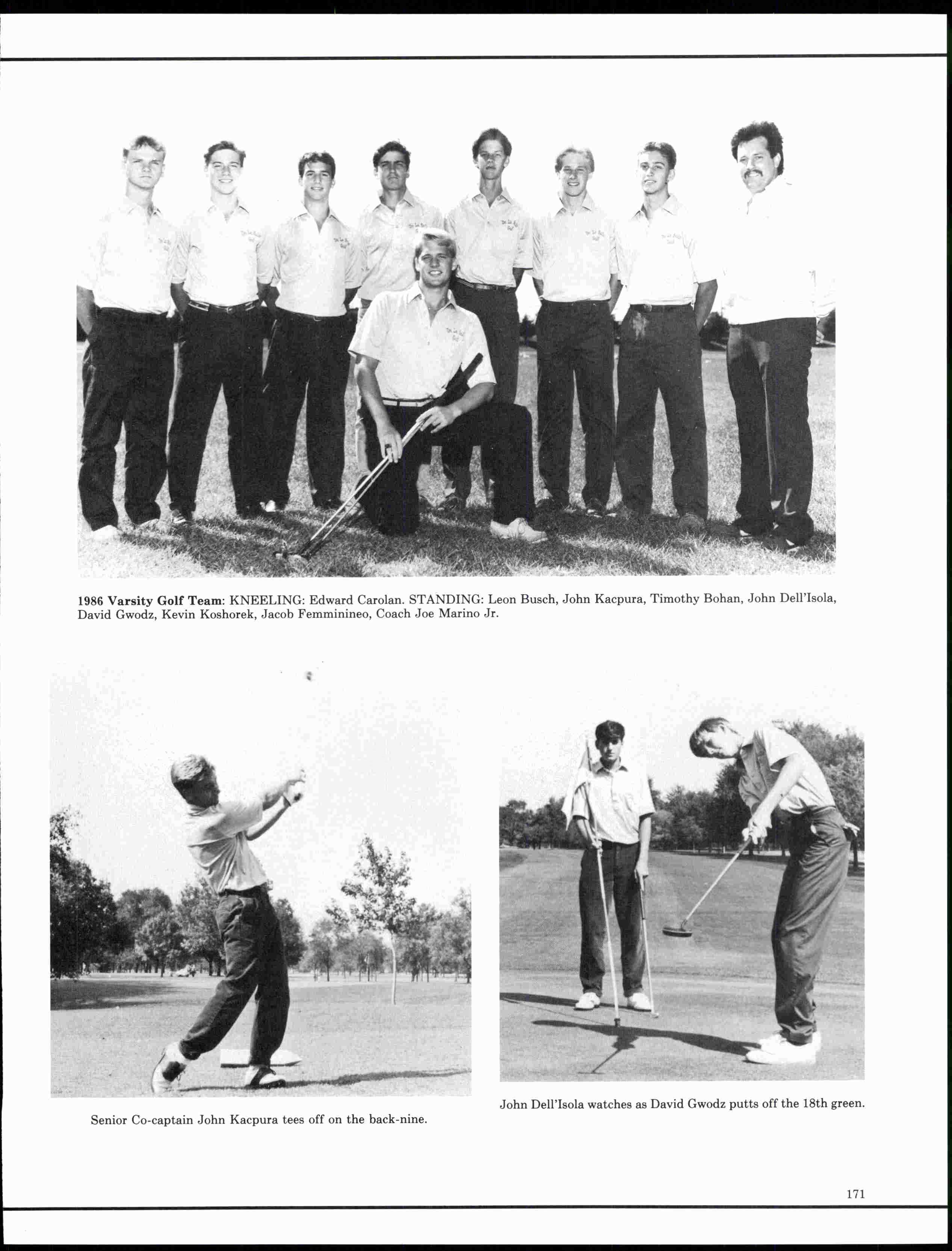 1986 Varsity Golf Team: KNEELING: Edward Carolan. STANDING: Leon Busch, John Kacpura, Timothy Bohan, John Dell'Isola, David Gwodz, Kevin Koshorek, Jacob Femminineo, Coach Joe Marino Jr.

Senior Co-captain John Kacpura tees off on the back-nine.

John Dell'Isola watches as David Gwodz putts off the 18th green.

171